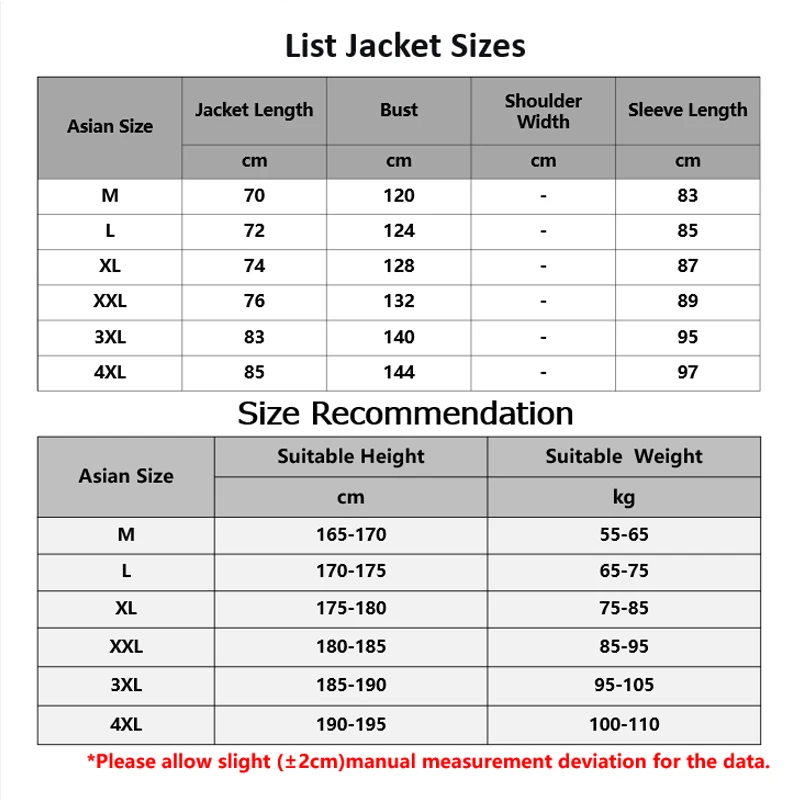 List Jacket Sizes

| Asian Size | Jacket Length | Bust | Shoulder Width | Sleeve Length |
|---|---|---|---|---|
| | cm | cm | cm | cm |
| M | 70 | 120 | - | 83 |
| L | 72 | 124 | - | 85 |
| XL | 74 | 128 | - | 87 |
| XXL | 76 | 132 | - | 89 |
| 3XL | 83 | 140 | - | 95 |
| 4XL | 85 | 144 | - | 97 |

Size Recommendation

| Asian Size | Suitable Height | Suitable Weight |
|---|---|---|
| | cm | kg |
| M | 165-170 | 55-65 |
| L | 170-175 | 65-75 |
| XL | 175-180 | 75-85 |
| XXL | 180-185 | 85-95 |
| 3XL | 185-190 | 95-105 |
| 4XL | 190-195 | 100-110 |

*Please allow slight (±2cm)manual measurement deviation for the data.